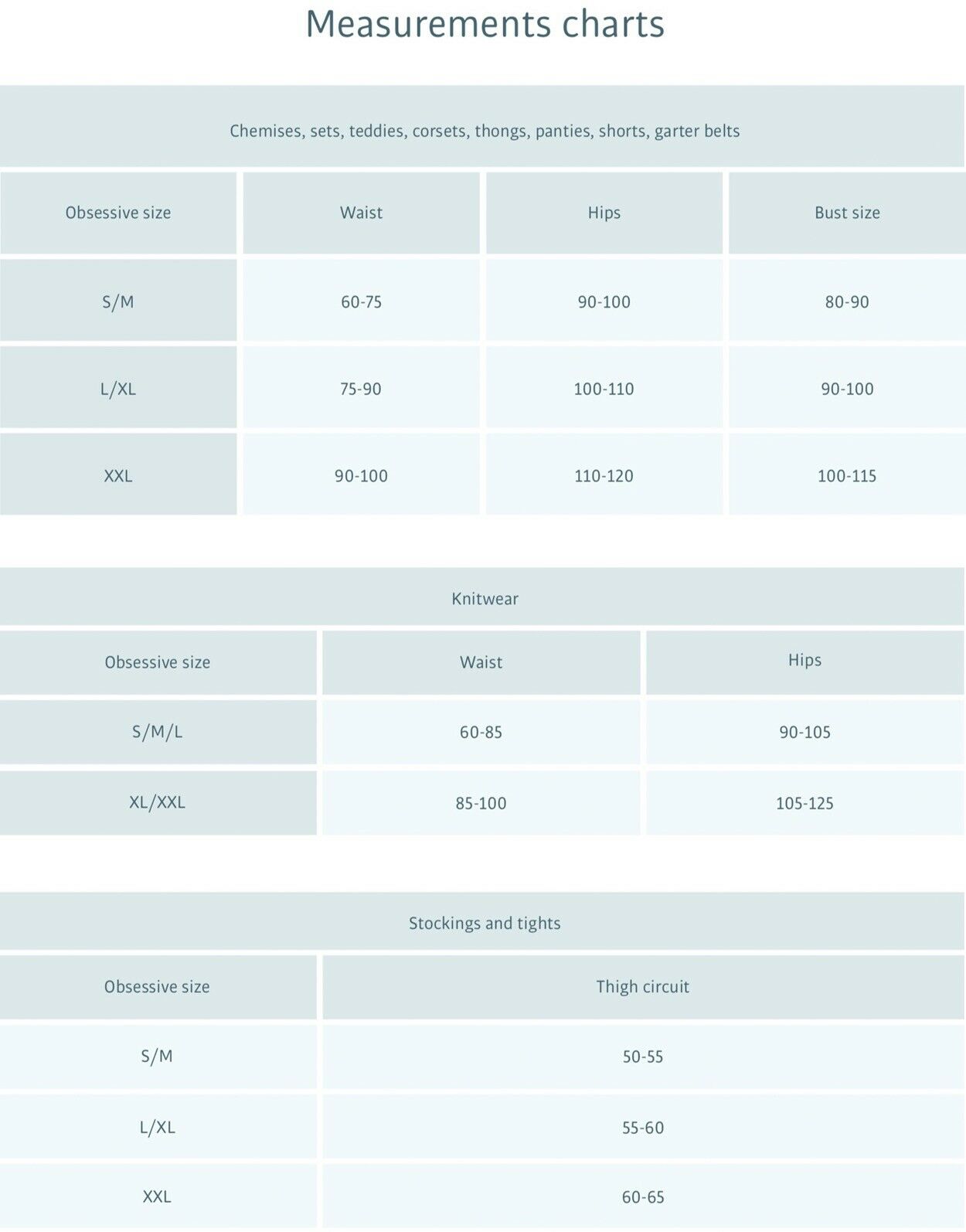 Measurements charts

Chemises, sets, teddies, corsets, thongs, panties, shorts, garter belts

| Obsessive size | Waist | Hips | Bust size |
|---|---|---|---|
| S/M | 60-75 | 90-100 | 80-90 |
| L/XL | 75-90 | 100-110 | 90-100 |
| XXL | 90-100 | 110-120 | 100-115 |

Knitwear

| Obsessive size | Waist | Hips |
|---|---|---|
| S/M/L | 60-85 | 90-105 |
| XL/XXL | 85-100 | 105-125 |

Stockings and tights

| Obsessive size | Thigh circuit |
|---|---|
| S/M | 50-55 |
| L/XL | 55-60 |
| XXL | 60-65 |